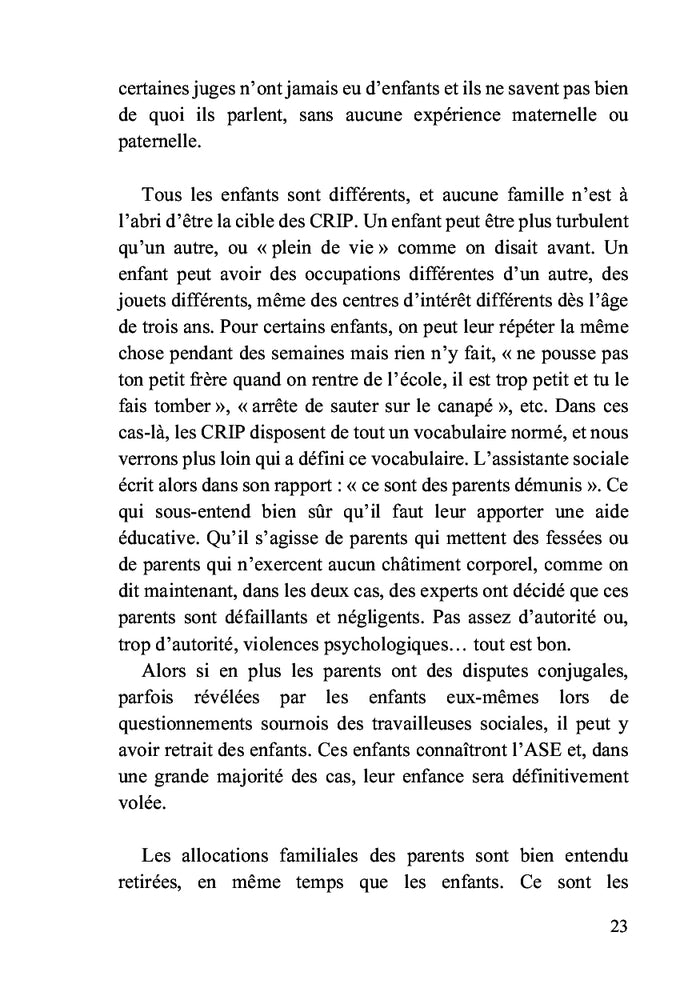 certaines juges n'ont jamais eu d'enfants et ils ne savent pas bien de quoi ils parlent, sans aucune expérience maternelle ou paternelle.

Tous les enfants sont différents, et aucune famille n'est à l'abri d'être la cible des CRIP. Un enfant peut être plus turbulent qu'un autre, ou « plein de vie » comme on disait avant. Un enfant peut avoir des occupations différentes d'un autre, des jouets différents, même des centres d'intérêt différents dès l'âge de trois ans. Pour certains enfants, on peut leur répéter la même chose pendant des semaines mais rien n'y fait, « ne pousse pas ton petit frère quand on rentre de l'école, il est trop petit et tu le fais tomber », « arrête de sauter sur le canapé », etc. Dans ces cas-là, les CRIP disposent de tout un vocabulaire normé, et nous verrons plus loin qui a défini ce vocabulaire. L'assistante sociale écrit alors dans son rapport : « ce sont des parents démunis ». Ce qui sous-entend bien sûr qu'il faut leur apporter une aide éducative. Qu'il s'agisse de parents qui mettent des fessées ou de parents qui n'exercent aucun châtiment corporel, comme on dit maintenant, dans les deux cas, des experts ont décidé que ces parents sont défaillants et négligents. Pas assez d'autorité ou, trop d'autorité, violences psychologiques… tout est bon.

Alors si en plus les parents ont des disputes conjugales, parfois révélées par les enfants eux-mêmes lors de questionnements sournois des travailleuses sociales, il peut y avoir retrait des enfants. Ces enfants connaîtront l'ASE et, dans une grande majorité des cas, leur enfance sera définitivement volée.

Les allocations familiales des parents sont bien entendu retirées, en même temps que les enfants. Ce sont les

23